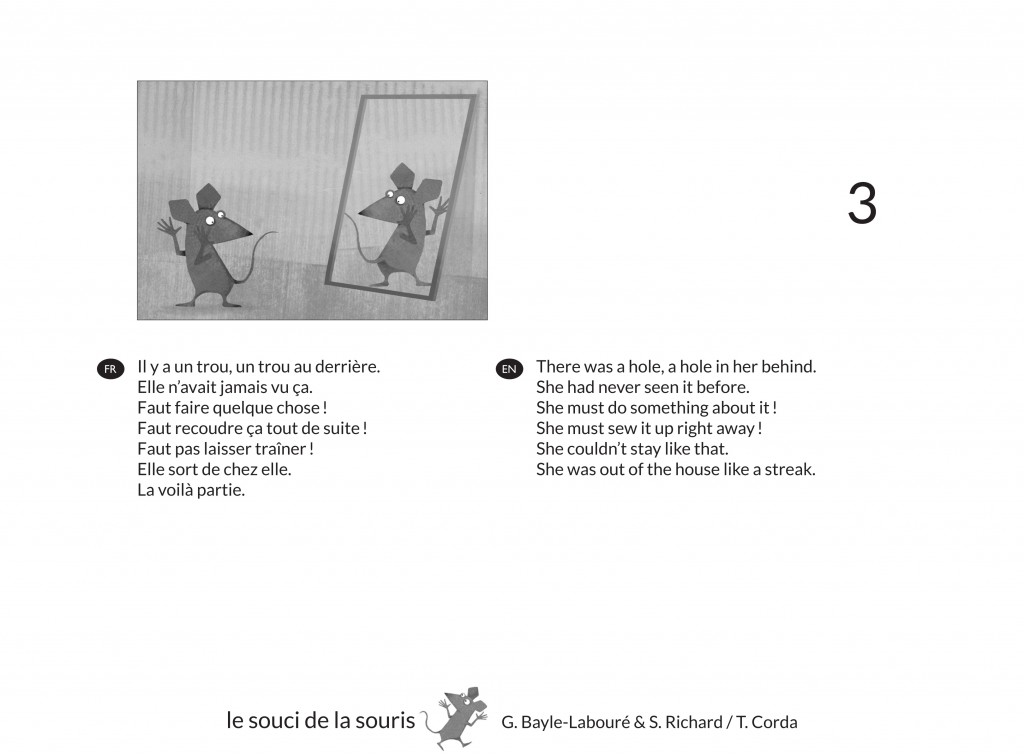 3

FR Il y a un trou, un trou au derrière.
Elle n'avait jamais vu ça.
Faut faire quelque chose !
Faut recoudre ça tout de suite !
Faut pas laisser traîner !
Elle sort de chez elle.
La voilà partie.

EN There was a hole, a hole in her behind.
She had never seen it before.
She must do something about it !
She must sew it up right away !
She couldn't stay like that.
She was out of the house like a streak.

le souci de la souris G. Bayle-Labouré & S. Richard / T. Corda